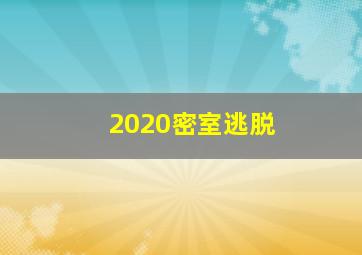 2020密室逃脱